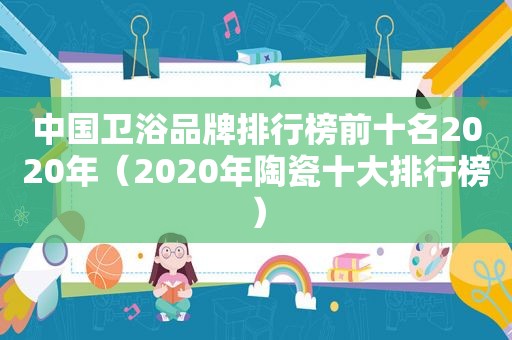 中国卫浴品牌排行榜前十名2020年（2020年陶瓷十大排行榜）